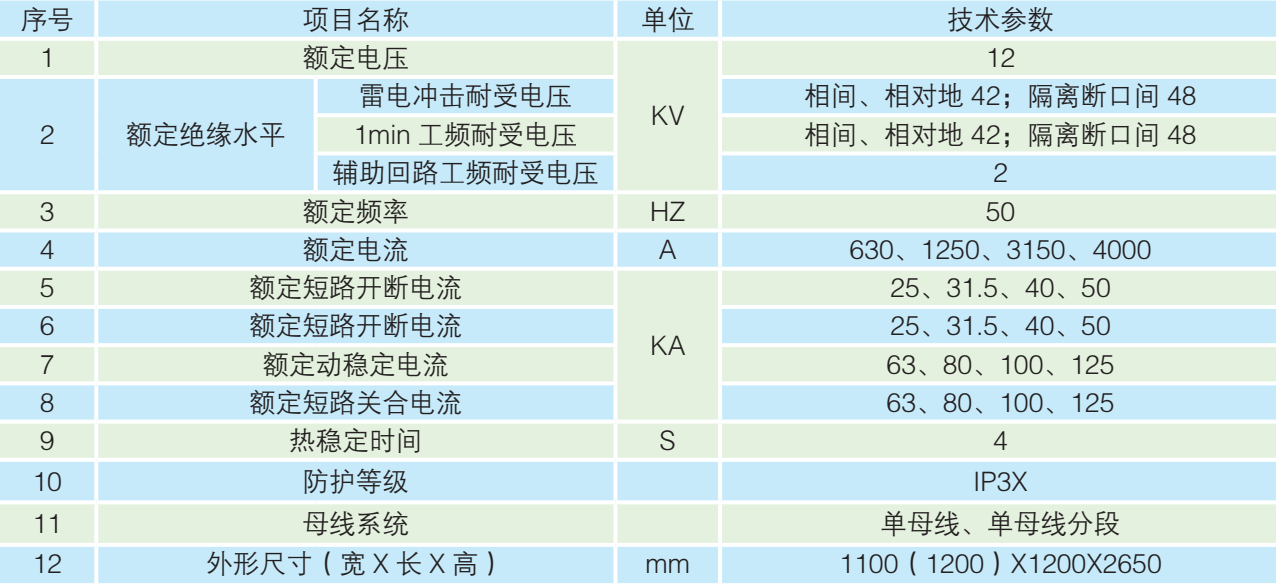 | 序号 | 项目名称 |  | 单位 | 技术参数 |
|---|---|---|---|---|
| 1 | 额定电压 |  | KV | 12 |
| 2 | 额定绝缘水平 | 雷电冲击耐受电压 |  | 相间、相对地42；隔离断口间48 |
|  |  | 1min工频耐受电压 |  | 相间、相对地42；隔离断口间48 |
|  |  | 辅助回路工频耐受电压 |  | 2 |
| 3 | 额定频率 |  | HZ | 50 |
| 4 | 额定电流 |  | A | 630、1250、3150、4000 |
| 5 | 额定短路开断电流 |  | KA | 25、31.5、40、50 |
| 6 | 额定短路开断电流 |  |  | 25、31.5、40、50 |
| 7 | 额定动稳定电流 |  |  | 63、80、100、125 |
| 8 | 额定短路关合电流 |  |  | 63、80、100、125 |
| 9 | 热稳定时间 |  | S | 4 |
| 10 | 防护等级 |  |  | IP3X |
| 11 | 母线系统 |  |  | 单母线、单母线分段 |
| 12 | 外形尺寸（宽X长X高） |  | mm | 1100（1200）X1200X2650 |